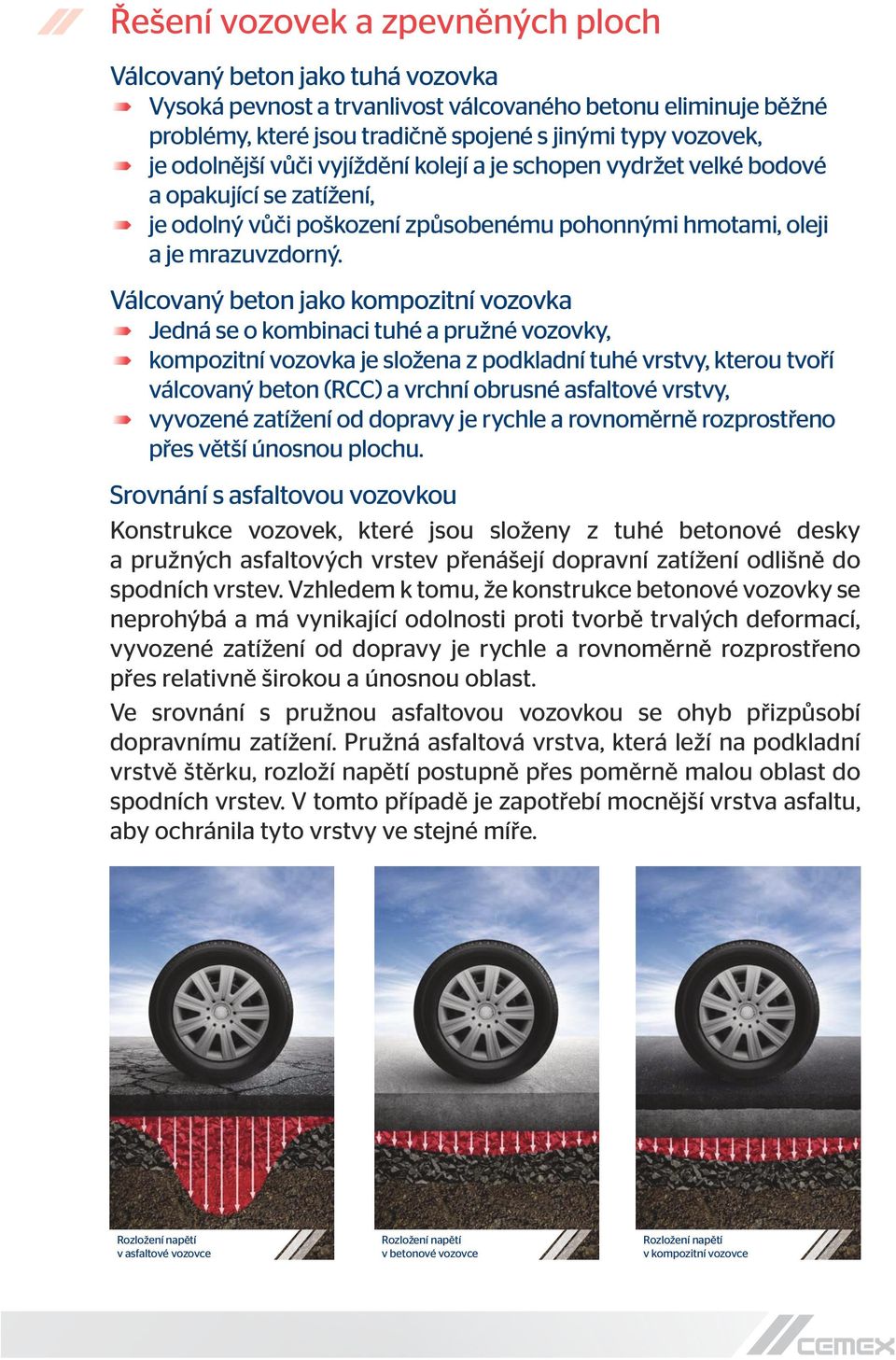 Řešení vozovek a zpevněných ploch

Válcovaný beton jako tuhá vozovka

Vysoká pevnost a trvanlivost válcovaného betonu eliminuje běžné problémy, které jsou tradičně spojené s jinými typy vozovek,

je odolnější vůči vyjíždění kolejí a je schopen vydržet velké bodové a opakující se zatížení,

je odolný vůči poškození způsobenému pohonnými hmotami, oleji a je mrazuvzdorný.

Válcovaný beton jako kompozitní vozovka

Jedná se o kombinaci tuhé a pružné vozovky,

kompozitní vozovka je složena z podkladní tuhé vrstvy, kterou tvoří válcovaný beton (RCC) a vrchní obrusné asfaltové vrstvy,

vyvozené zatížení od dopravy je rychle a rovnoměrně rozprostřeno přes větší únosnou plochu.

Srovnání s asfaltovou vozovkou

Konstrukce vozovek, které jsou složeny z tuhé betonové desky a pružných asfaltových vrstev přenášejí dopravní zatížení odlišně do spodních vrstev. Vzhledem k tomu, že konstrukce betonové vozovky se neprohýbá a má vynikající odolnosti proti tvorbě trvalých deformací, vyvozené zatížení od dopravy je rychle a rovnoměrně rozprostřeno přes relativně širokou a únosnou oblast.

Ve srovnání s pružnou asfaltovou vozovkou se ohyb přizpůsobí dopravnímu zatížení. Pružná asfaltová vrstva, která leží na podkladní vrstvě štěrku, rozloží napětí postupně přes poměrně malou oblast do spodních vrstev. V tomto případě je zapotřebí mocnější vrstva asfaltu, aby ochránila tyto vrstvy ve stejné míře.

Rozložení napětí v asfaltové vozovce

Rozložení napětí v betonové vozovce

Rozložení napětí v kompozitní vozovce

CEMEX